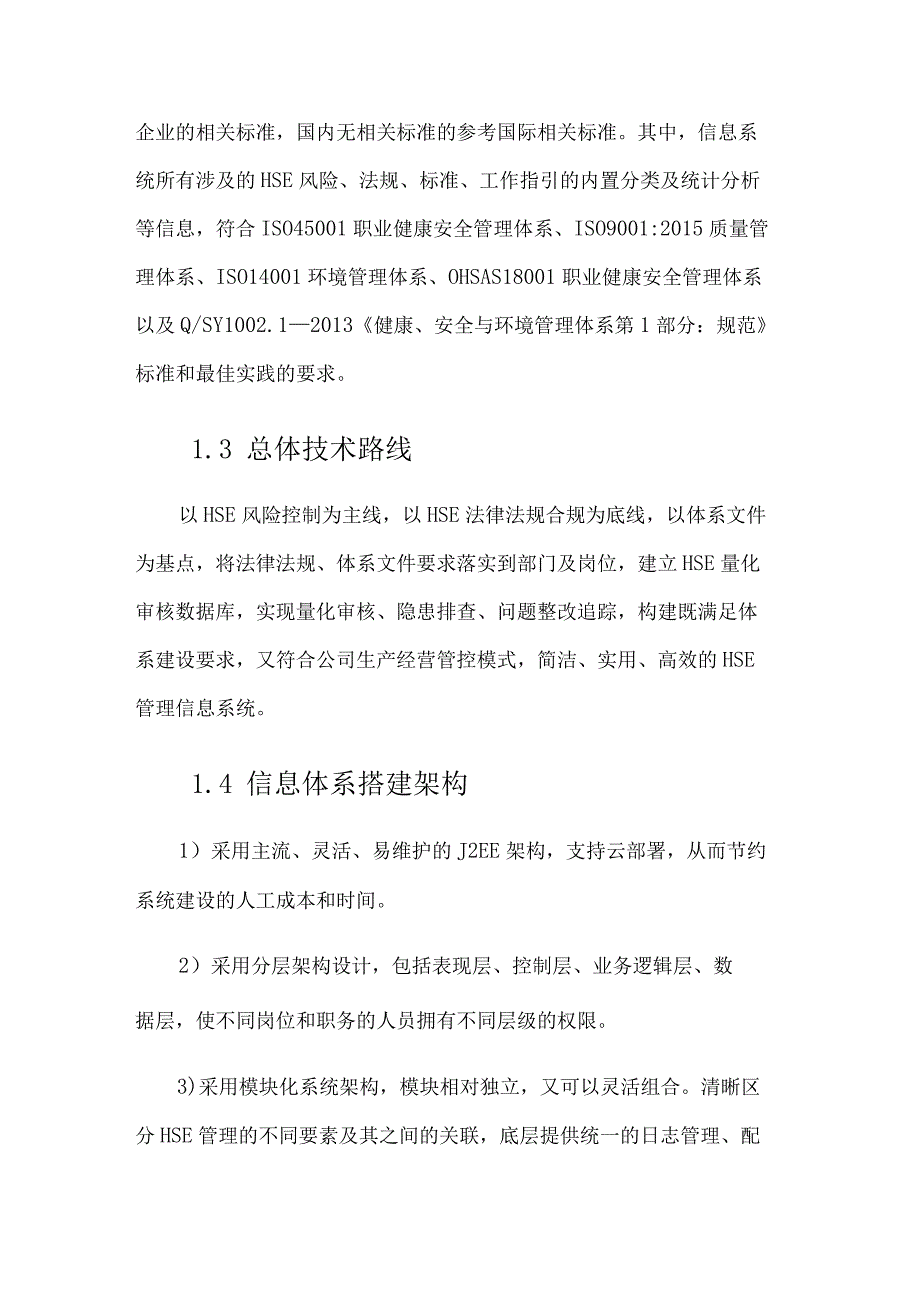 企业的相关标准，国内无相关标准的参考国际相关标准。其中，信息系统所有涉及的HSE风险、法规、标准、工作指引的内置分类及统计分析等信息，符合ISO45001职业健康安全管理体系、ISO9001:2015质量管理体系、ISO14001环境管理体系、OHSAS18001职业健康安全管理体系以及Q/SY1002.1—2013《健康、安全与环境管理体系第1部分：规范》标准和最佳实践的要求。

1.3 总体技术路线

以HSE风险控制为主线，以HSE法律法规合规为底线，以体系文件为基点，将法律法规、体系文件要求落实到部门及岗位，建立HSE量化审核数据库，实现量化审核、隐患排查、问题整改追踪，构建既满足体系建设要求，又符合公司生产经营管控模式，简洁、实用、高效的HSE管理信息系统。

1.4 信息体系搭建架构

1）采用主流、灵活、易维护的J2EE架构，支持云部署，从而节约系统建设的人工成本和时间。

2）采用分层架构设计，包括表现层、控制层、业务逻辑层、数据层，使不同岗位和职务的人员拥有不同层级的权限。

3)采用模块化系统架构，模块相对独立，又可以灵活组合。清晰区分HSE管理的不同要素及其之间的关联，底层提供统一的日志管理、配